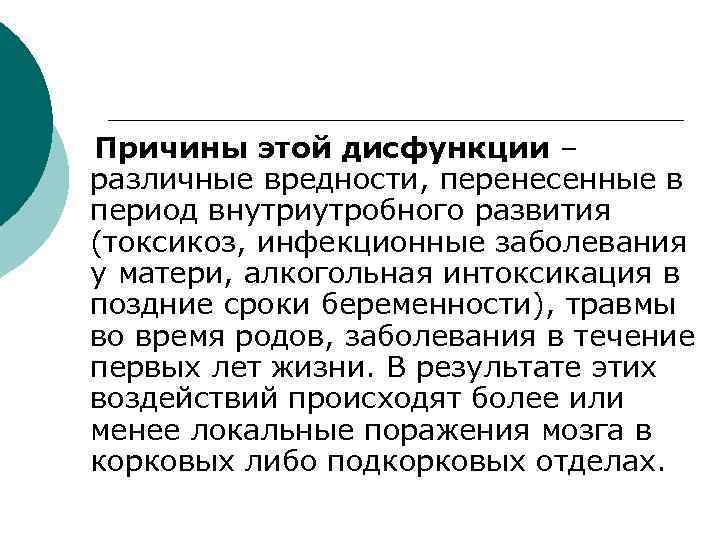 Причины этой дисфункции – различные вредности, перенесенные в период внутриутробного развития (токсикоз, инфекционные заболевания у матери, алкогольная интоксикация в поздние сроки беременности), травмы во время родов, заболевания в течение первых лет жизни. В результате этих воздействий происходят более или менее локальные поражения мозга в корковых либо подкорковых отделах.